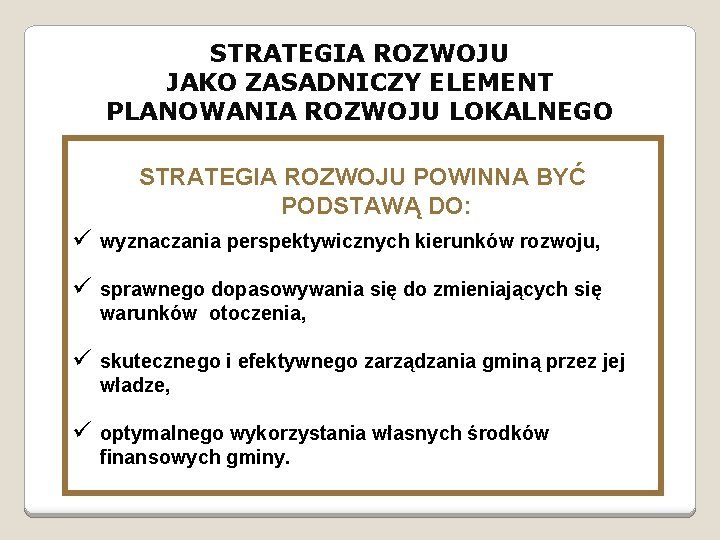 STRATEGIA ROZWOJU
JAKO ZASADNICZY ELEMENT
PLANOWANIA ROZWOJU LOKALNEGO

STRATEGIA ROZWOJU POWINNA BYĆ PODSTAWĄ DO:

✓ wyznaczania perspektywicznych kierunków rozwoju,

✓ sprawnego dopasowywania się do zmieniających się warunków otoczenia,

✓ skutecznego i efektywnego zarządzania gminą przez jej władze,

✓ optymalnego wykorzystania własnych środków finansowych gminy.